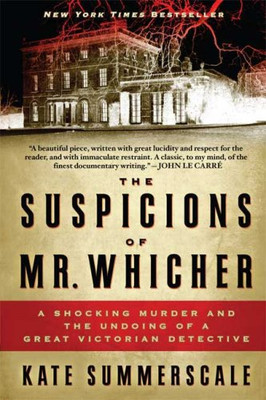 NEW YORK TIMES BESTSELLER

"A beautiful piece, written with great lucidity and respect for the reader, and with immaculate restraint. A classic, to my mind, of the finest documentary writing." —JOHN LE CARRÉ

THE SUSPICIONS OF MR. WHICHER

A SHOCKING MURDER AND THE UNDOING OF A GREAT VICTORIAN DETECTIVE

KATE SUMMERSCALE